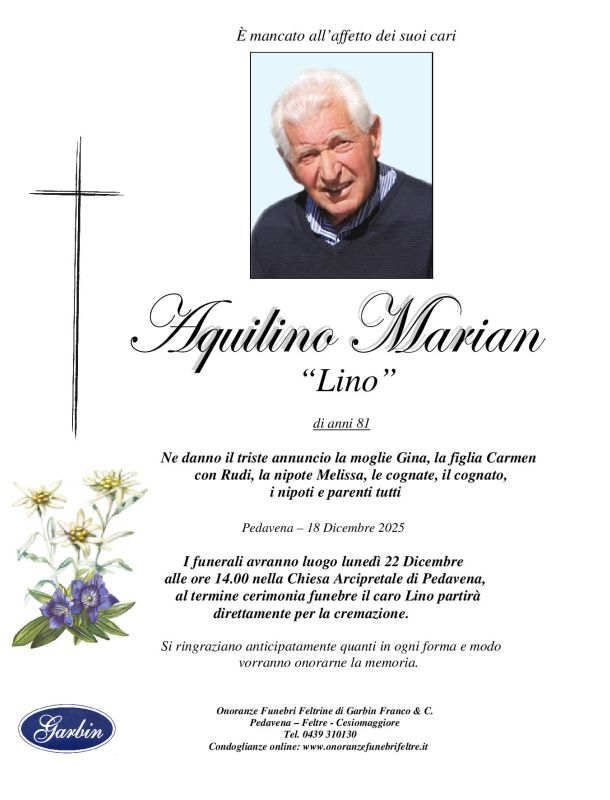 È mancato all'affetto dei suoi cari

Aquilino Marian

"Lino"

di anni 81

Ne danno il triste annuncio la moglie Gina, la figlia Carmen con Rudi, la nipote Melissa, le cognate, il cognato, i nipoti e parenti tutti

Pedavena – 18 Dicembre 2025

I funerali avranno luogo lunedì 22 Dicembre alle ore 14.00 nella Chiesa Arcipretale di Pedavena, al termine cerimonia funebre il caro Lino partirà direttamente per la cremazione.

Si ringraziano anticipatamente quanti in ogni forma e modo vorranno onorarne la memoria.

Garbin

Onoranze Funebri Feltrine di Garbin Franco & C.
Pedavena – Feltre - Cesiomaggiore
Tel. 0439 310130
Condoglianze online: www.onoranzefunebrifeltre.it